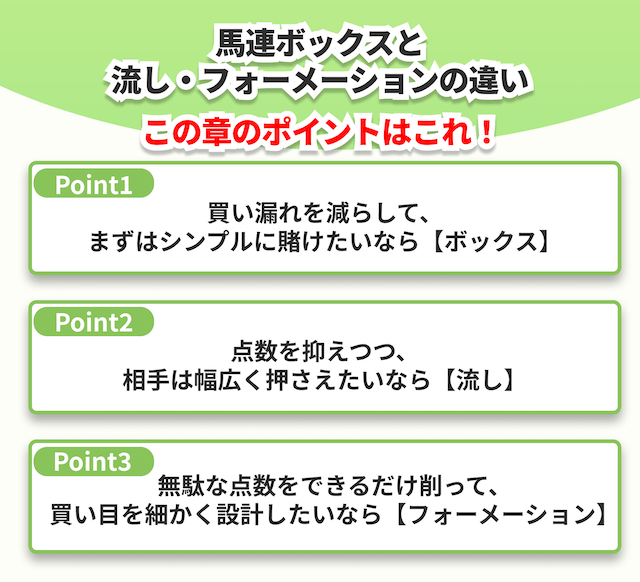 馬連ボックスと
流し・フォーメーションの違い

この章のポイントはこれ！

Point1
買い漏れを減らして、
まずはシンプルに賭けたいなら【ボックス】

Point2
点数を抑えつつ、
相手は幅広く押さえたいなら【流し】

Point3
無駄な点数をできるだけ削って、
買い目を細かく設計したいなら【フォーメーション】